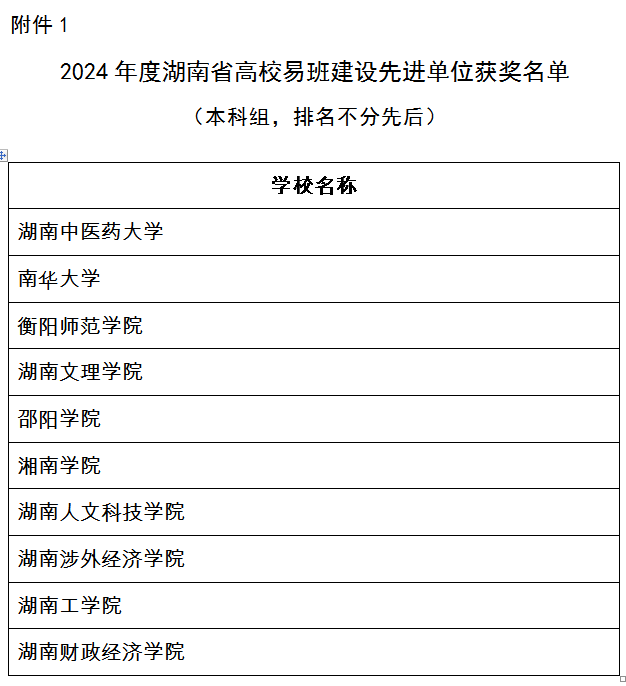 附件 1

2024 年度湖南省高校易班建设先进单位获奖名单

（本科组，排名不分先后）

| 学校名称 |
|---|
| 湖南中医药大学 |
| 南华大学 |
| 衡阳师范学院 |
| 湖南文理学院 |
| 邵阳学院 |
| 湘南学院 |
| 湖南人文科技学院 |
| 湖南涉外经济学院 |
| 湖南工学院 |
| 湖南财政经济学院 |